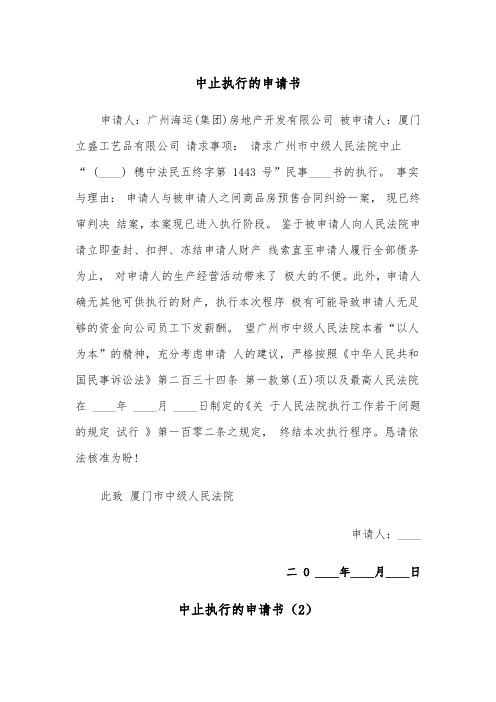 中止执行的申请书

申请人：广州海运(集团)房地产开发有限公司 被申请人：厦门立盛工艺品有限公司 请求事项： 请求广州市中级人民法院中止“（____）穗中法民五终字第 1443 号”民事____书的执行。 事实与理由： 申请人与被申请人之间商品房预售合同纠纷一案， 现已终审判决 结案，本案现已进入执行阶段。 鉴于被申请人向人民法院申请立即查封、扣押、冻结申请人财产 线索直至申请人履行全部债务为止， 对申请人的生产经营活动带来了 极大的不便。此外，申请人确无其他可供执行的财产，执行本次程序 极有可能导致申请人无足够的资金向公司员工下发薪酬。 望广州市中级人民法院本着“以人为本”的精神，充分考虑申请 人的建议，严格按照《中华人民共和国民事诉讼法》第二百三十四条 第一款第(五)项以及最高人民法院在 ____年 ____月 ____日制定的《关 于人民法院执行工作若干问题的规定 试行 》第一百零二条之规定， 终结本次执行程序。恳请依法核准为盼！

此致 厦门市中级人民法院

申请人：____

二 0 ____年____月____日

中止执行的申请书（2）